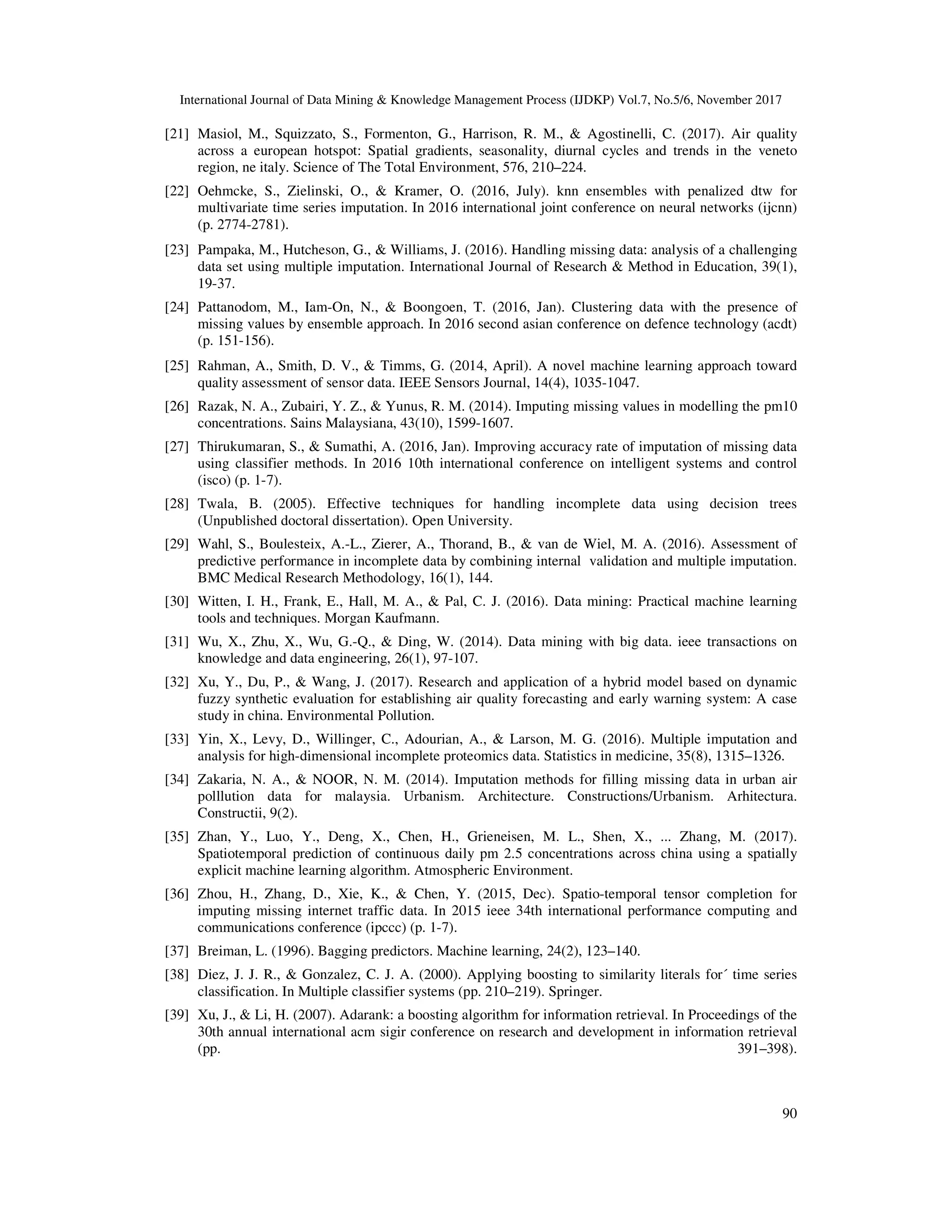 International Journal of Data Mining & Knowledge Management Process (IJDKP) Vol.7, No.5/6, November 2017

[21] Masiol, M., Squizzato, S., Formenton, G., Harrison, R. M., & Agostinelli, C. (2017). Air quality across a european hotspot: Spatial gradients, seasonality, diurnal cycles and trends in the veneto region, ne italy. Science of The Total Environment, 576, 210–224.

[22] Oehmcke, S., Zielinski, O., & Kramer, O. (2016, July). knn ensembles with penalized dtw for multivariate time series imputation. In 2016 international joint conference on neural networks (ijcnn) (p. 2774-2781).

[23] Pampaka, M., Hutcheson, G., & Williams, J. (2016). Handling missing data: analysis of a challenging data set using multiple imputation. International Journal of Research & Method in Education, 39(1), 19-37.

[24] Pattanodom, M., Iam-On, N., & Boongoen, T. (2016, Jan). Clustering data with the presence of missing values by ensemble approach. In 2016 second asian conference on defence technology (acdt) (p. 151-156).

[25] Rahman, A., Smith, D. V., & Timms, G. (2014, April). A novel machine learning approach toward quality assessment of sensor data. IEEE Sensors Journal, 14(4), 1035-1047.

[26] Razak, N. A., Zubairi, Y. Z., & Yunus, R. M. (2014). Imputing missing values in modelling the pm10 concentrations. Sains Malaysiana, 43(10), 1599-1607.

[27] Thirukumaran, S., & Sumathi, A. (2016, Jan). Improving accuracy rate of imputation of missing data using classifier methods. In 2016 10th international conference on intelligent systems and control (isco) (p. 1-7).

[28] Twala, B. (2005). Effective techniques for handling incomplete data using decision trees (Unpublished doctoral dissertation). Open University.

[29] Wahl, S., Boulesteix, A.-L., Zierer, A., Thorand, B., & van de Wiel, M. A. (2016). Assessment of predictive performance in incomplete data by combining internal validation and multiple imputation. BMC Medical Research Methodology, 16(1), 144.

[30] Witten, I. H., Frank, E., Hall, M. A., & Pal, C. J. (2016). Data mining: Practical machine learning tools and techniques. Morgan Kaufmann.

[31] Wu, X., Zhu, X., Wu, G.-Q., & Ding, W. (2014). Data mining with big data. ieee transactions on knowledge and data engineering, 26(1), 97-107.

[32] Xu, Y., Du, P., & Wang, J. (2017). Research and application of a hybrid model based on dynamic fuzzy synthetic evaluation for establishing air quality forecasting and early warning system: A case study in china. Environmental Pollution.

[33] Yin, X., Levy, D., Willinger, C., Adourian, A., & Larson, M. G. (2016). Multiple imputation and analysis for high-dimensional incomplete proteomics data. Statistics in medicine, 35(8), 1315–1326.

[34] Zakaria, N. A., & NOOR, N. M. (2014). Imputation methods for filling missing data in urban air polllution data for malaysia. Urbanism. Architecture. Constructions/Urbanism. Arhitectura. Constructii, 9(2).

[35] Zhan, Y., Luo, Y., Deng, X., Chen, H., Grieneisen, M. L., Shen, X., ... Zhang, M. (2017). Spatiotemporal prediction of continuous daily pm 2.5 concentrations across china using a spatially explicit machine learning algorithm. Atmospheric Environment.

[36] Zhou, H., Zhang, D., Xie, K., & Chen, Y. (2015, Dec). Spatio-temporal tensor completion for imputing missing internet traffic data. In 2015 ieee 34th international performance computing and communications conference (ipccc) (p. 1-7).

[37] Breiman, L. (1996). Bagging predictors. Machine learning, 24(2), 123–140.

[38] Diez, J. J. R., & Gonzalez, C. J. A. (2000). Applying boosting to similarity literals for´ time series classification. In Multiple classifier systems (pp. 210–219). Springer.

[39] Xu, J., & Li, H. (2007). Adarank: a boosting algorithm for information retrieval. In Proceedings of the 30th annual international acm sigir conference on research and development in information retrieval (pp. 391–398).

90